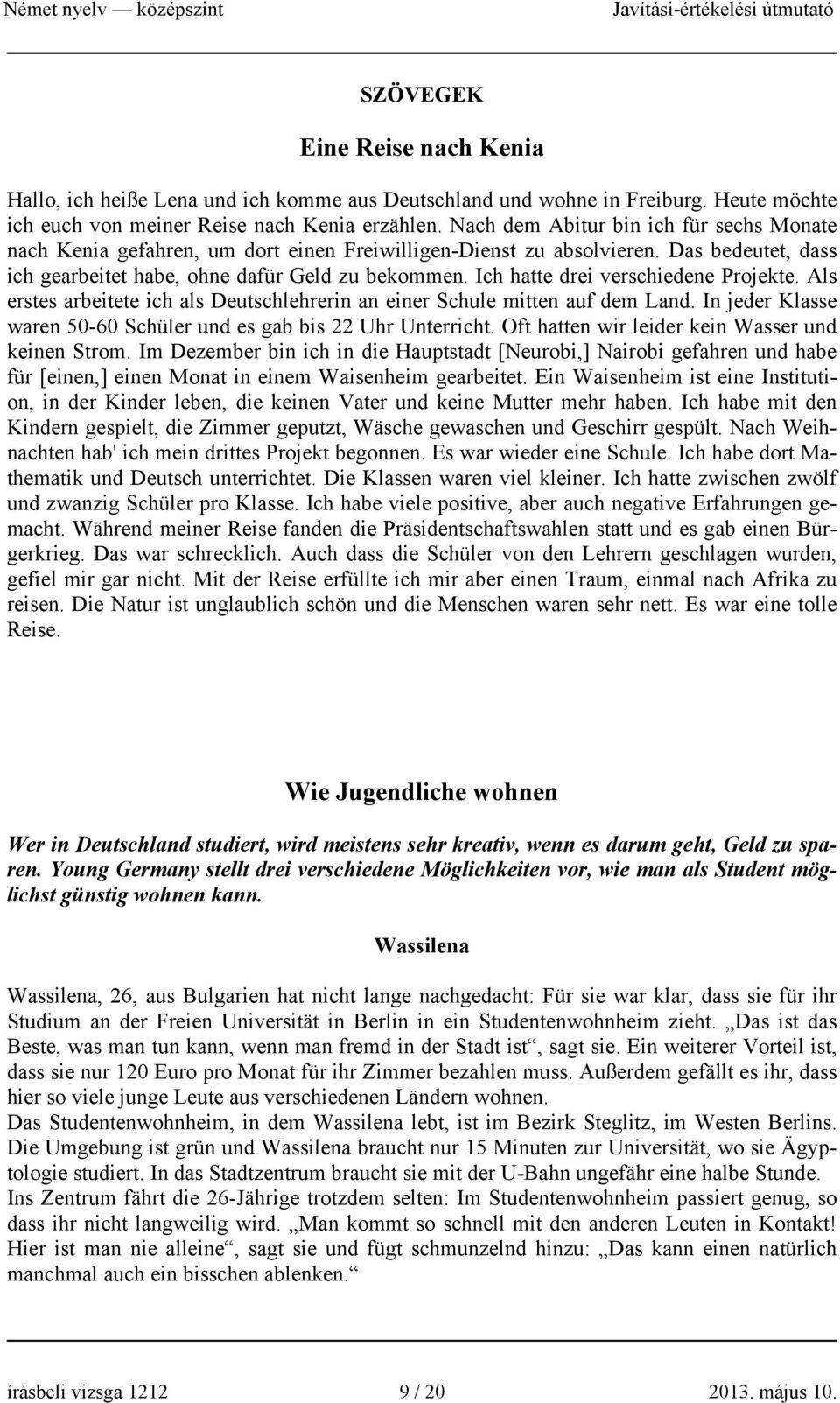 Német nyelv — középszint Javítási-értékelési útmutató

SZÖVEGEK

Eine Reise nach Kenia

Hallo, ich heiße Lena und ich komme aus Deutschland und wohne in Freiburg. Heute möchte ich euch von meiner Reise nach Kenia erzählen. Nach dem Abitur bin ich für sechs Monate nach Kenia gefahren, um dort einen Freiwilligen-Dienst zu absolvieren. Das bedeutet, dass ich gearbeitet habe, ohne dafür Geld zu bekommen. Ich hatte drei verschiedene Projekte. Als erstes arbeitete ich als Deutschlehrerin an einer Schule mitten auf dem Land. In jeder Klasse waren 50-60 Schüler und es gab bis 22 Uhr Unterricht. Oft hatten wir leider kein Wasser und keinen Strom. Im Dezember bin ich in die Hauptstadt [Neurobi,] Nairobi gefahren und habe für [einen,] einen Monat in einem Waisenheim gearbeitet. Ein Waisenheim ist eine Institution, in der Kinder leben, die keinen Vater und keine Mutter mehr haben. Ich habe mit den Kindern gespielt, die Zimmer geputzt, Wäsche gewaschen und Geschirr gespült. Nach Weihnachten hab' ich mein drittes Projekt begonnen. Es war wieder eine Schule. Ich habe dort Mathematik und Deutsch unterrichtet. Die Klassen waren viel kleiner. Ich hatte zwischen zwölf und zwanzig Schüler pro Klasse. Ich habe viele positive, aber auch negative Erfahrungen gemacht. Während meiner Reise fanden die Präsidentschaftswahlen statt und es gab einen Bürgerkrieg. Das war schrecklich. Auch dass die Schüler von den Lehrern geschlagen wurden, gefiel mir gar nicht. Mit der Reise erfüllte ich mir aber einen Traum, einmal nach Afrika zu reisen. Die Natur ist unglaublich schön und die Menschen waren sehr nett. Es war eine tolle Reise.

Wie Jugendliche wohnen

Wer in Deutschland studiert, wird meistens sehr kreativ, wenn es darum geht, Geld zu sparen. Young Germany stellt drei verschiedene Möglichkeiten vor, wie man als Student möglichst günstig wohnen kann.

Wassilena

Wassilena, 26, aus Bulgarien hat nicht lange nachgedacht: Für sie war klar, dass sie für ihr Studium an der Freien Universität in Berlin in ein Studentenwohnheim zieht. „Das ist das Beste, was man tun kann, wenn man fremd in der Stadt ist“, sagt sie. Ein weiterer Vorteil ist, dass sie nur 120 Euro pro Monat für ihr Zimmer bezahlen muss. Außerdem gefällt es ihr, dass hier so viele junge Leute aus verschiedenen Ländern wohnen.
Das Studentenwohnheim, in dem Wassilena lebt, ist im Bezirk Steglitz, im Westen Berlins. Die Umgebung ist grün und Wassilena braucht nur 15 Minuten zur Universität, wo sie Ägyptologie studiert. In das Stadtzentrum braucht sie mit der U-Bahn ungefähr eine halbe Stunde. Ins Zentrum fährt die 26-Jährige trotzdem selten: Im Studentenwohnheim passiert genug, so dass ihr nicht langweilig wird. „Man kommt so schnell mit den anderen Leuten in Kontakt! Hier ist man nie alleine“, sagt sie und fügt schmunzelnd hinzu: „Das kann einen natürlich manchmal auch ein bisschen ablenken.“

írásbeli vizsga 1212 9 / 20 2013. május 10.